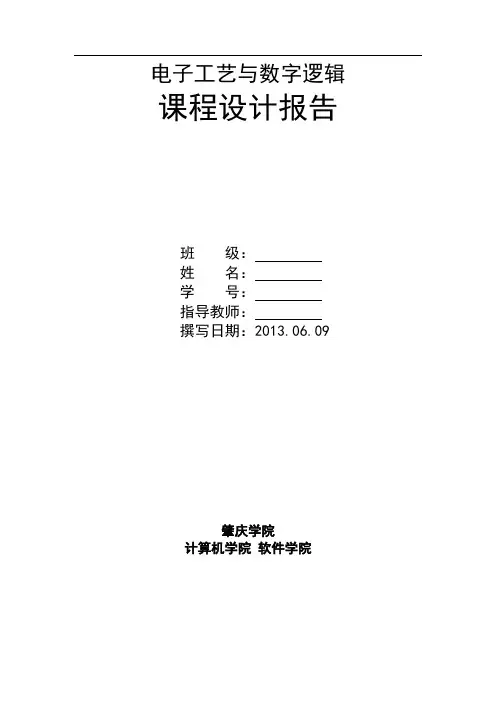 电子工艺与数字逻辑
课程设计报告

班　　级：____
姓　　名：____
学　　号：____
指导教师：____
撰写日期：2013.06.09

肇庆学院
计算机学院 软件学院